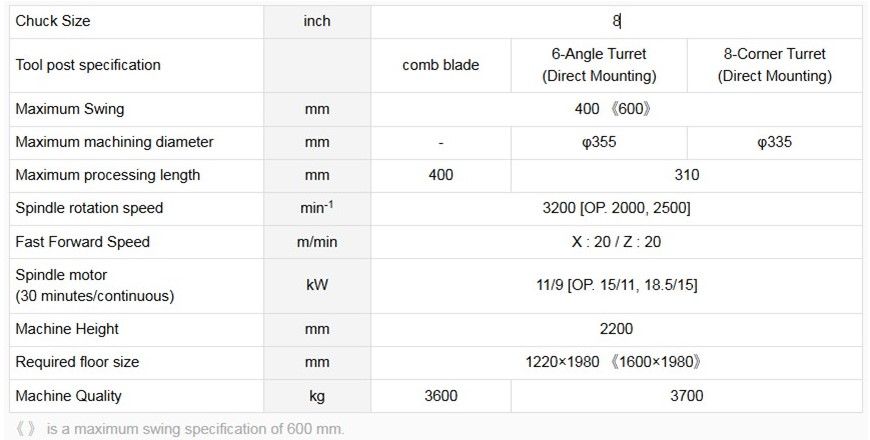 | Chuck Size | inch | 8 | | |
|---|---|---|---|---|
| Tool post specification | | comb blade | 6-Angle Turret (Direct Mounting) | 8-Corner Turret (Direct Mounting) |
| Maximum Swing | mm | 400 《600》 | | |
| Maximum machining diameter | mm | - | φ355 | φ335 |
| Maximum processing length | mm | 400 | 310 | |
| Spindle rotation speed | $min^{-1}$ | 3200 [OP. 2000, 2500] | | |
| Fast Forward Speed | m/min | X : 20 / Z : 20 | | |
| Spindle motor (30 minutes/continuous) | kW | 11/9 [OP. 15/11, 18.5/15] | | |
| Machine Height | mm | 2200 | | |
| Required floor size | mm | 1220×1980 《1600×1980》 | | |
| Machine Quality | kg | 3600 | 3700 | |

《》 is a maximum swing specification of 600 mm.